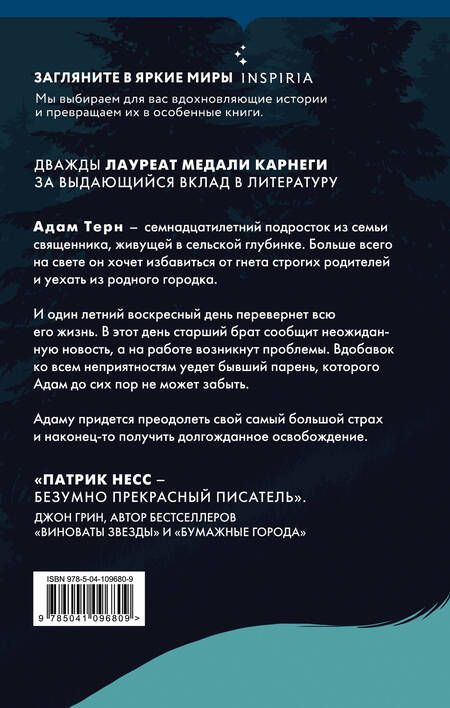 ЗАГЛЯНИТЕ В ЯРКИЕ МИРЫ INSPIRIA
Мы выбираем для вас вдохновляющие истории и превращаем их в особенные книги.

ДВАЖДЫ ЛАУРЕАТ МЕДАЛИ КАРНЕГИ
ЗА ВЫДАЮЩИЙСЯ ВКЛАД В ЛИТЕРАТУРУ

Адам Терн – семнадцатилетний подросток из семьи священника, живущей в сельской глубинке. Больше всего на свете он хочет избавиться от гнета строгих родителей и уехать из родного городка.

И один летний воскресный день перевернет всю его жизнь. В этот день старший брат сообщит неожиданную новость, а на работе возникнут проблемы. Вдобавок ко всем неприятностям уедет бывший парень, которого Адам до сих пор не может забыть.

Адаму придется преодолеть свой самый большой страх и наконец-то получить долгожданное освобождение.

«ПАТРИК НЕСС –
БЕЗУМНО ПРЕКРАСНЫЙ ПИСАТЕЛЬ».
ДЖОН ГРИН, АВТОР БЕСТСЕЛЛЕРОВ «ВИНОВАТЫ ЗВЕЗДЫ» И «БУМАЖНЫЕ ГОРОДА»

ISBN 978-5-04-109680-9
9 785041 096809 >